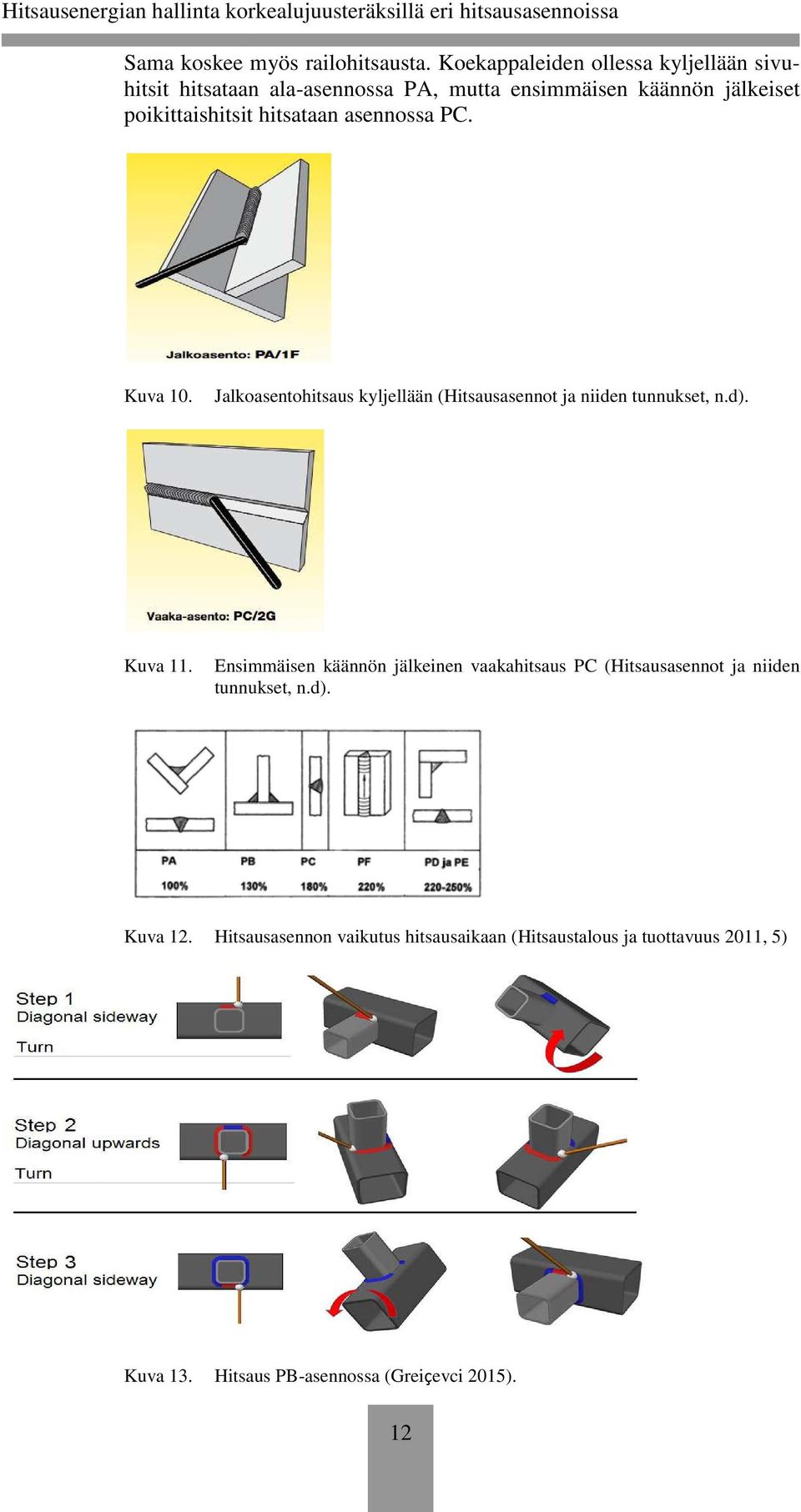 Hitsausenergian hallinta korkealujuusteräksillä eri hitsausasennoissa

Sama koskee myös railohitsausta. Koekappaleiden ollessa kyljellään sivuhitsit hitsataan ala-asennossa PA, mutta ensimmäisen käännön jälkeiset poikittaishitsit hitsataan asennossa PC.

Jalkoasento: PA/1F

Kuva 10. Jalkoasentohitsaus kyljellään (Hitsausasennot ja niiden tunnukset, n.d).

Vaaka-asento: PC/2G

Kuva 11. Ensimmäisen käännön jälkeinen vaakahitsaus PC (Hitsausasennot ja niiden tunnukset, n.d).

| PA | PB | PC | PF | PD ja PE |
|---|---|---|---|---|
| 100% | 130% | 180% | 220% | 220-250% |

Kuva 12. Hitsausasennon vaikutus hitsausaikaan (Hitsaustalous ja tuottavuus 2011, 5)

Step 1
Diagonal sideway
Turn

Step 2
Diagonal upwards
Turn

Step 3
Diagonal sideway

Kuva 13. Hitsaus PB-asennossa (Greiçevci 2015).

12